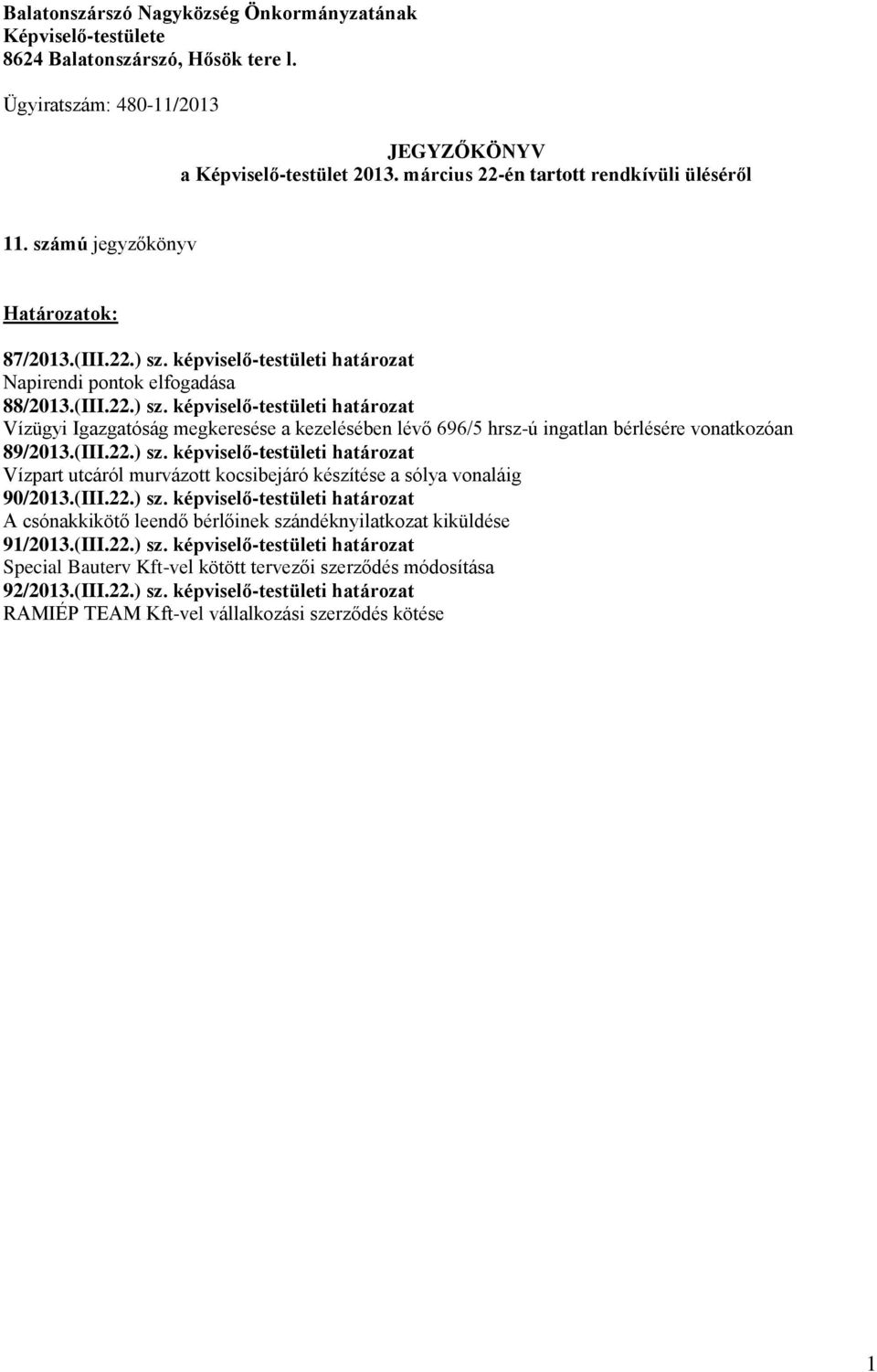 Balatonszárszó Nagyközség Önkormányzatának Képviselő-testülete
8624 Balatonszárszó, Hősök tere l.

Ügyiratszám: 480-11/2013

JEGYZŐKÖNYV
a Képviselő-testület 2013. március 22-én tartott rendkívüli üléséről

11. számú jegyzőkönyv

Határozatok:

87/2013.(III.22.) sz. képviselő-testületi határozat
Napirendi pontok elfogadása
88/2013.(III.22.) sz. képviselő-testületi határozat
Vízügyi Igazgatóság megkeresése a kezelésében lévő 696/5 hrsz-ú ingatlan bérlésére vonatkozóan
89/2013.(III.22.) sz. képviselő-testületi határozat
Vízpart utcáról murvázott kocsibejáró készítése a sólya vonaláig
90/2013.(III.22.) sz. képviselő-testületi határozat
A csónakkikötő leendő bérlőinek szándéknyilatkozat kiküldése
91/2013.(III.22.) sz. képviselő-testületi határozat
Special Bauterv Kft-vel kötött tervezői szerződés módosítása
92/2013.(III.22.) sz. képviselő-testületi határozat
RAMIÉP TEAM Kft-vel vállalkozási szerződés kötése

1